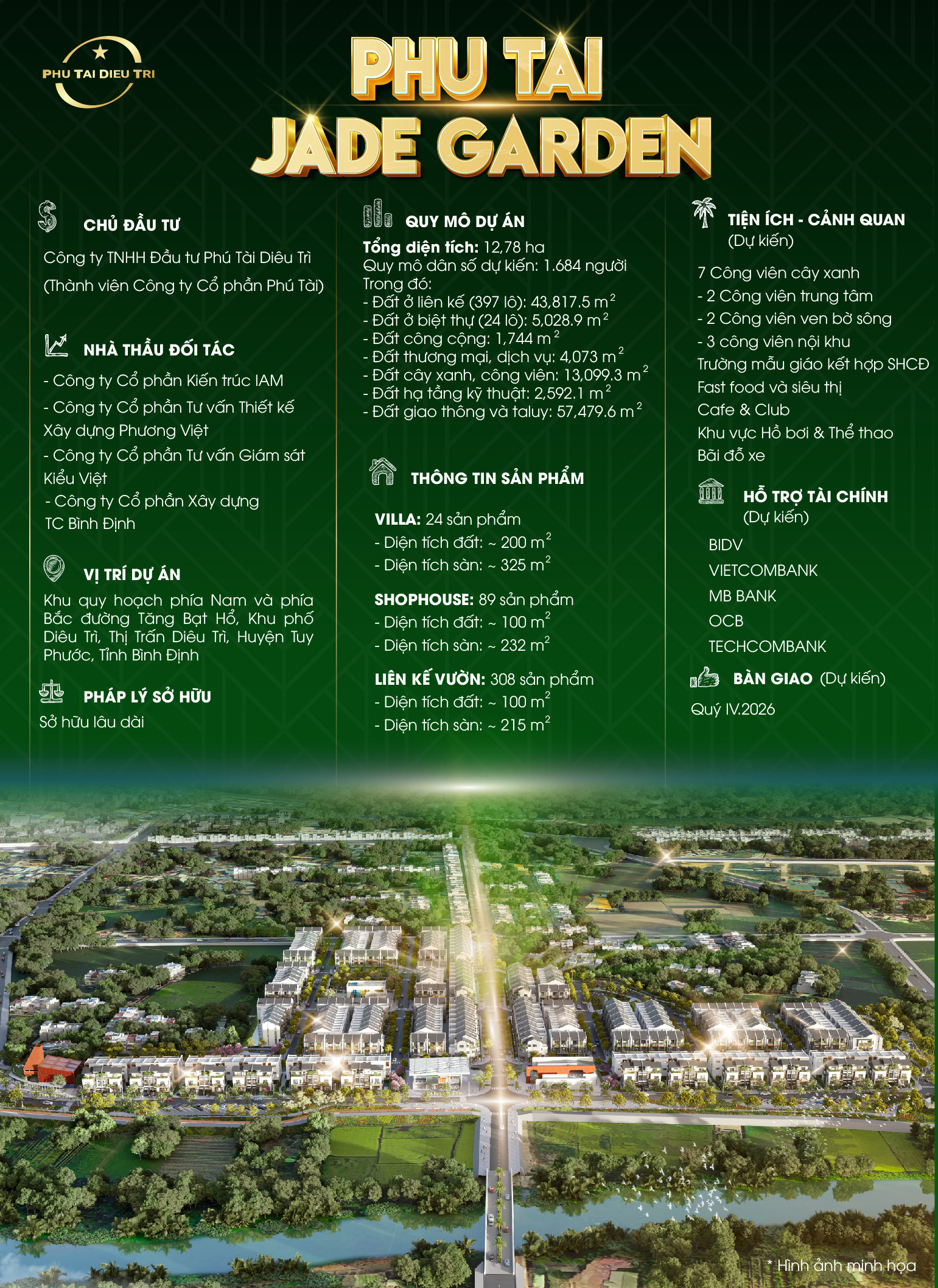 PHU TAI DIEU TRI

PHU TAI
JADE GARDEN

CHỦ ĐẦU TƯ
Công ty TNHH Đầu tư Phú Tài Diêu Trì
(Thành viên Công ty Cổ phần Phú Tài)

NHÀ THẦU ĐỐI TÁC
- Công ty Cổ phần Kiến trúc IAM
- Công ty Cổ phần Tư vấn Thiết kế Xây dựng Phương Việt
- Công ty Cổ phần Tư vấn Giám sát Kiểu Việt
- Công ty Cổ phần Xây dựng TC Bình Định

VỊ TRÍ DỰ ÁN
Khu quy hoạch phía Nam và phía Bắc đường Tăng Bạt Hổ, Khu phố Diêu Trì, Thị Trấn Diêu Trì, Huyện Tuy Phước, Tỉnh Bình Định

PHÁP LÝ SỞ HỮU
Sở hữu lâu dài

QUY MÔ DỰ ÁN
Tổng diện tích: 12,78 ha
Quy mô dân số dự kiến: 1.684 người
Trong đó:
- Đất ở liên kế (397 lô): 43,817.5 $m^2$
- Đất ở biệt thự (24 lô): 5,028.9 $m^2$
- Đất công cộng: 1,744 $m^2$
- Đất thương mại, dịch vụ: 4,073 $m^2$
- Đất cây xanh, công viên: 13,099.3 $m^2$
- Đất hạ tầng kỹ thuật: 2,592.1 $m^2$
- Đất giao thông và taluy: 57,479.6 $m^2$

THÔNG TIN SẢN PHẨM
VILLA: 24 sản phẩm
- Diện tích đất: ~ 200 $m^2$
- Diện tích sàn: ~ 325 $m^2$

SHOPHOUSE: 89 sản phẩm
- Diện tích đất: ~ 100 $m^2$
- Diện tích sàn: ~ 232 $m^2$

LIÊN KẾ VƯỜN: 308 sản phẩm
- Diện tích đất: ~ 100 $m^2$
- Diện tích sàn: ~ 215 $m^2$

TIỆN ÍCH - CẢNH QUAN
(Dự kiến)
7 Công viên cây xanh
- 2 Công viên trung tâm
- 2 Công viên ven bờ sông
- 3 công viên nội khu
Trường mẫu giáo kết hợp SHCĐ
Fast food và siêu thị
Cafe & Club
Khu vực Hồ bơi & Thể thao
Bãi đỗ xe

HỖ TRỢ TÀI CHÍNH
(Dự kiến)
BIDV
VIETCOMBANK
MB BANK
OCB
TECHCOMBANK

BÀN GIAO (Dự kiến)
Quý IV.2026

* Hình ảnh minh họa